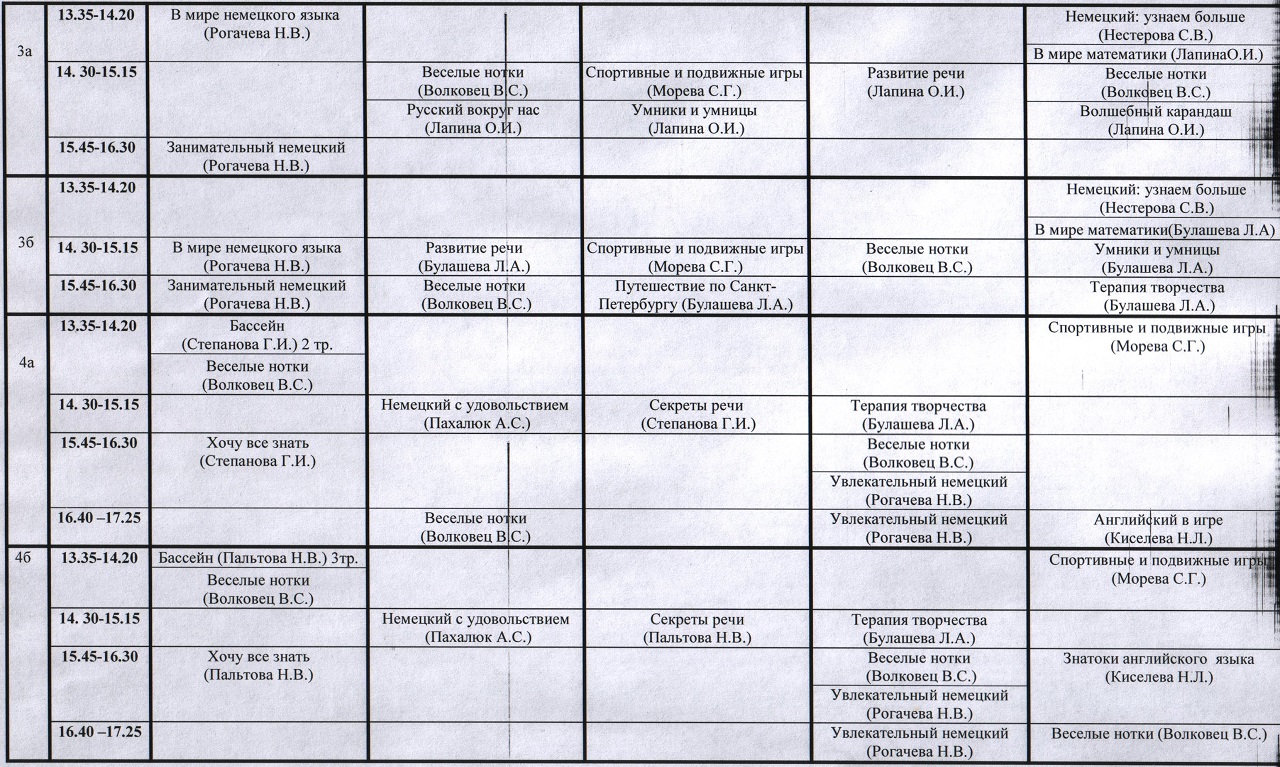 | | | | | | | |
|---|---|---|---|---|---|---|
| 3а | 13.35-14.20 | В мире немецкого языка (Рогачева Н.В.) | | | | Немецкий: узнаем больше (Нестерова С.В.) В мире математики (ЛапинаО.И.) |
| | 14. 30-15.15 | | Веселые нотки (Волковец В.С.) Русский вокруг нас (Лапина О.И.) | Спортивные и подвижные игры (Морева С.Г.) Умники и умницы (Лапина О.И.) | Развитие речи (Лапина О.И.) | Веселые нотки (Волковец В.С.) Волшебный карандаш (Лапина О.И.) |
| | 15.45-16.30 | Занимательный немецкий (Рогачева Н.В.) | | | | |
| 3б | 13.35-14.20 | | | | | Немецкий: узнаем больше (Нестерова С.В.) В мире математики(Булашева Л.А) |
| | 14. 30-15.15 | В мире немецкого языка (Рогачева Н.В.) | Развитие речи (Булашева Л.А.) | Спортивные и подвижные игры (Морева С.Г.) | Веселые нотки (Волковец В.С.) | Умники и умницы (Булашева Л.А.) |
| | 15.45-16.30 | Занимательный немецкий (Рогачева Н.В.) | Веселые нотки (Волковец В.С.) | Путешествие по Санкт-Петербургу (Булашева Л.А.) | | Терапия творчества (Булашева Л.А.) |
| 4а | 13.35-14.20 | Бассейн (Степанова Г.И.) 2 тр. Веселые нотки (Волковец В.С.) | | | | Спортивные и подвижные игры (Морева С.Г.) |
| | 14. 30-15.15 | | Немецкий с удовольствием (Пахалюк А.С.) | Секреты речи (Степанова Г.И.) | Терапия творчества (Булашева Л.А.) | |
| | 15.45-16.30 | Хочу все знать (Степанова Г.И.) | | | Веселые нотки (Волковец В.С.) Увлекательный немецкий (Рогачева Н.В.) | |
| | 16.40 –17.25 | | Веселые нотки (Волковец В.С.) | | Увлекательный немецкий (Рогачева Н.В.) | Английский в игре (Киселева Н.Л.) |
| 4б | 13.35-14.20 | Бассейн (Пальтова Н.В.) 3тр. Веселые нотки (Волковец В.С.) | | | | Спортивные и подвижные игры (Морева С.Г.) |
| | 14. 30-15.15 | | Немецкий с удовольствием (Пахалюк А.С.) | Секреты речи (Пальтова Н.В.) | Терапия творчества (Булашева Л.А.) | |
| | 15.45-16.30 | Хочу все знать (Пальтова Н.В.) | | | Веселые нотки (Волковец В.С.) Увлекательный немецкий (Рогачева Н.В.) | Знатоки английского языка (Киселева Н.Л.) |
| | 16.40 –17.25 | | | | Увлекательный немецкий (Рогачева Н.В.) | Веселые нотки (Волковец В.С.) |